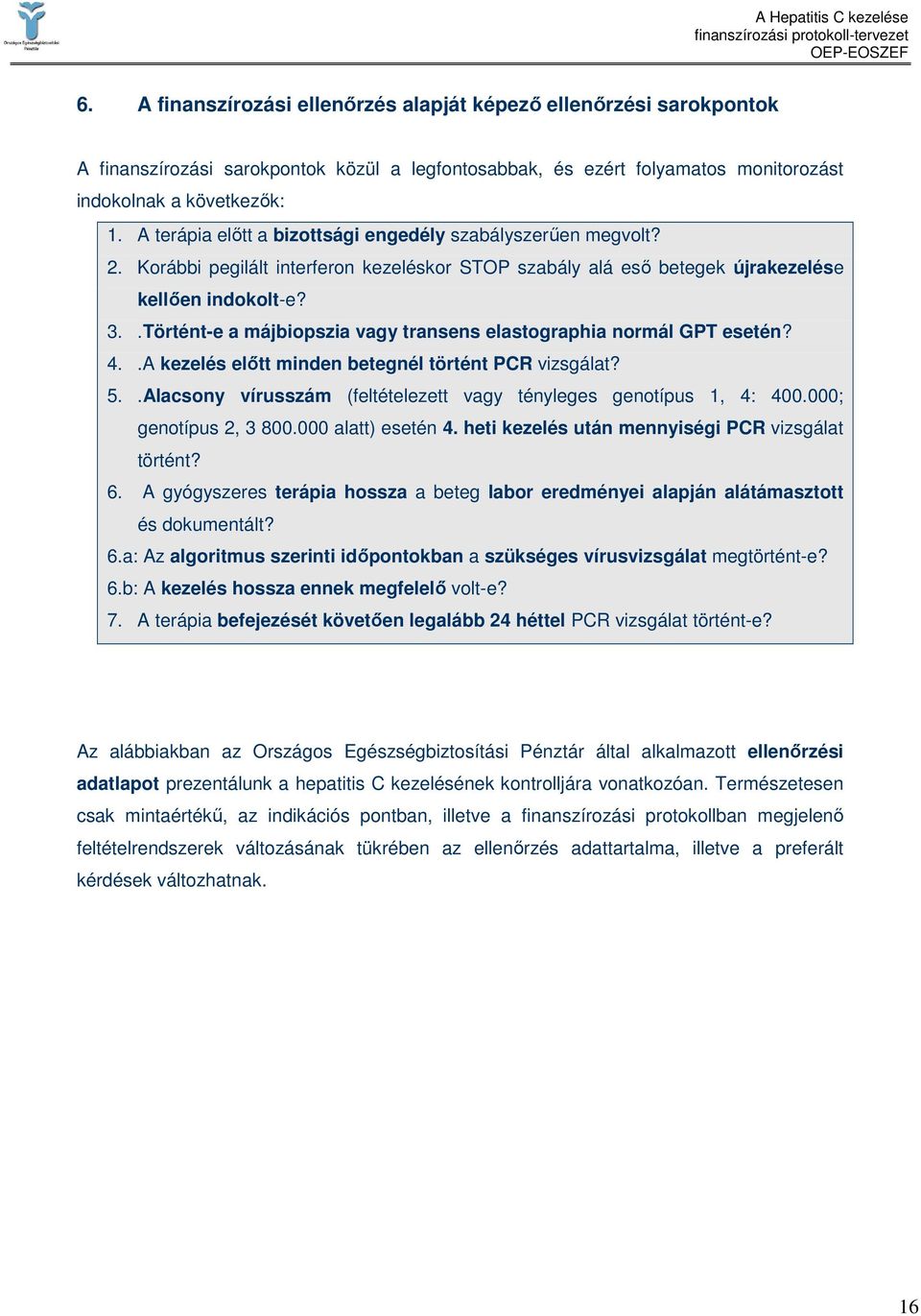 Országos Egészségbiztosítási Pénztár

A Hepatitis C kezelése
finanszírozási protokoll-tervezet
OEP-EOSZEF

6. A finanszírozási ellenőrzés alapját képező ellenőrzési sarokpontok

A finanszírozási sarokpontok közül a legfontosabbak, és ezért folyamatos monitorozást indokolnak a következők:

1. A terápia előtt a bizottsági engedély szabályszerűen megvolt?
2. Korábbi pegilált interferon kezeléskor STOP szabály alá eső betegek újrakezelése kellően indokolt-e?
3. .Történt-e a májbiopszia vagy transens elastographia normál GPT esetén?
4. .A kezelés előtt minden betegnél történt PCR vizsgálat?
5. .Alacsony vírusszám (feltételezett vagy tényleges genotípus 1, 4: 400.000; genotípus 2, 3 800.000 alatt) esetén 4. heti kezelés után mennyiségi PCR vizsgálat történt?
6. A gyógyszeres terápia hossza a beteg labor eredményei alapján alátámasztott és dokumentált?
6.a: Az algoritmus szerinti időpontokban a szükséges vírusvizsgálat megtörtént-e?
6.b: A kezelés hossza ennek megfelelő volt-e?
7. A terápia befejezését követően legalább 24 héttel PCR vizsgálat történt-e?

Az alábbiakban az Országos Egészségbiztosítási Pénztár által alkalmazott ellenőrzési adatlapot prezentálunk a hepatitis C kezelésének kontrolljára vonatkozóan. Természetesen csak mintaértékű, az indikációs pontban, illetve a finanszírozási protokollban megjelenő feltételrendszerek változásának tükrében az ellenőrzés adattartalma, illetve a preferált kérdések változhatnak.

16